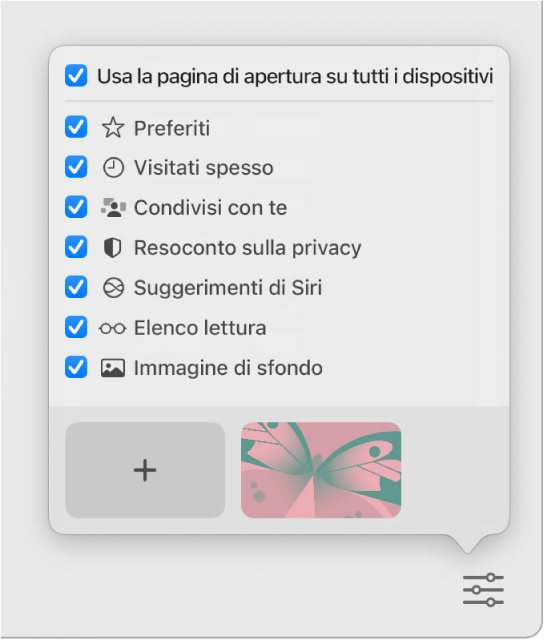 Usa la pagina di apertura su tutti i dispositivi

Preferiti

Visitati spesso

Condivisi con te

Resoconto sulla privacy

Suggerimenti di Siri

Elenco lettura

Immagine di sfondo

+